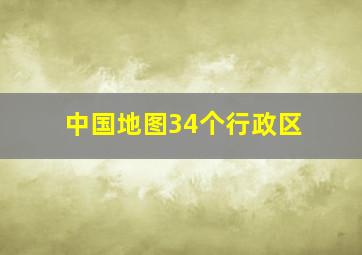 中国地图34个行政区